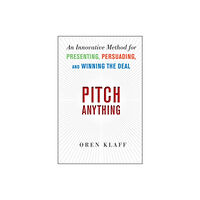 An Innovative Method for
PRESENTING, PERSUADING,
AND WINNING THE DEAL

PITCH
ANYTHING

OREN KLAFF